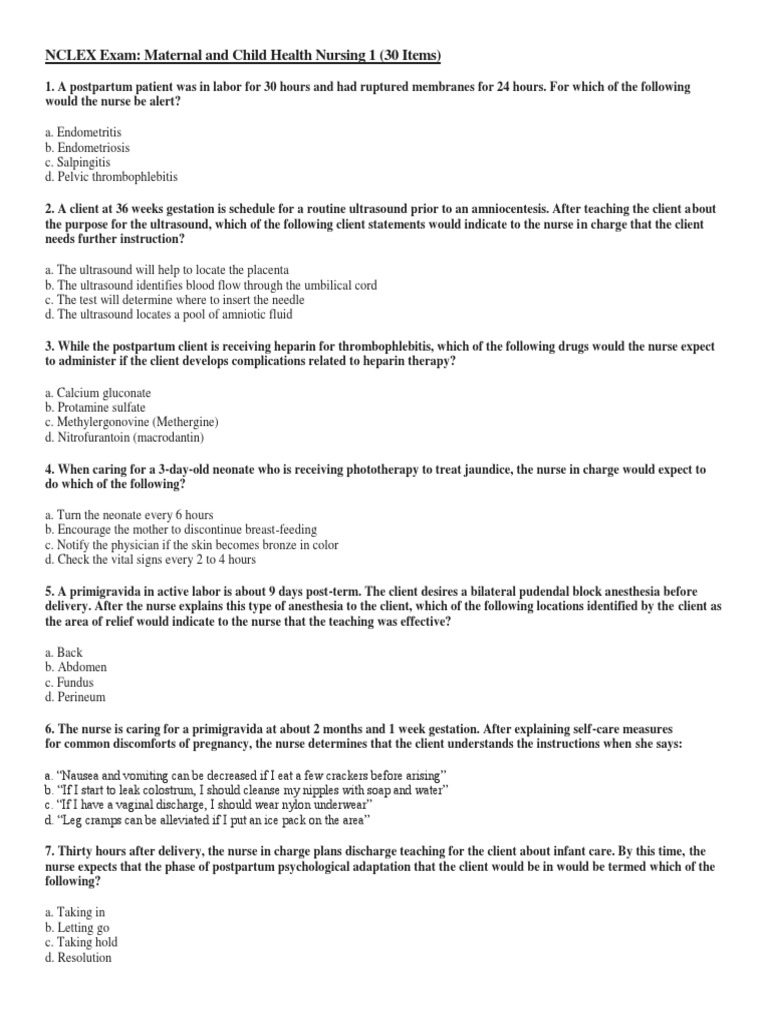 NCLEX Exam: Maternal and Child Health Nursing 1 (30 Items)

1. A postpartum patient was in labor for 30 hours and had ruptured membranes for 24 hours. For which of the following would the nurse be alert?

a. Endometritis
b. Endometriosis
c. Salpingitis
d. Pelvic thrombophlebitis

2. A client at 36 weeks gestation is schedule for a routine ultrasound prior to an amniocentesis. After teaching the client about the purpose for the ultrasound, which of the following client statements would indicate to the nurse in charge that the client needs further instruction?

a. The ultrasound will help to locate the placenta
b. The ultrasound identifies blood flow through the umbilical cord
c. The test will determine where to insert the needle
d. The ultrasound locates a pool of amniotic fluid

3. While the postpartum client is receiving heparin for thrombophlebitis, which of the following drugs would the nurse expect to administer if the client develops complications related to heparin therapy?

a. Calcium gluconate
b. Protamine sulfate
c. Methylergonovine (Methergine)
d. Nitrofurantoin (macrodantin)

4. When caring for a 3-day-old neonate who is receiving phototherapy to treat jaundice, the nurse in charge would expect to do which of the following?

a. Turn the neonate every 6 hours
b. Encourage the mother to discontinue breast-feeding
c. Notify the physician if the skin becomes bronze in color
d. Check the vital signs every 2 to 4 hours

5. A primigravida in active labor is about 9 days post-term. The client desires a bilateral pudendal block anesthesia before delivery. After the nurse explains this type of anesthesia to the client, which of the following locations identified by the client as the area of relief would indicate to the nurse that the teaching was effective?

a. Back
b. Abdomen
c. Fundus
d. Perineum

6. The nurse is caring for a primigravida at about 2 months and 1 week gestation. After explaining self-care measures for common discomforts of pregnancy, the nurse determines that the client understands the instructions when she says:

a. “Nausea and vomiting can be decreased if I eat a few crackers before arising”
b. “If I start to leak colostrum, I should cleanse my nipples with soap and water”
c. “If I have a vaginal discharge, I should wear nylon underwear”
d. “Leg cramps can be alleviated if I put an ice pack on the area”

7. Thirty hours after delivery, the nurse in charge plans discharge teaching for the client about infant care. By this time, the nurse expects that the phase of postpartum psychological adaptation that the client would be in would be termed which of the following?

a. Taking in
b. Letting go
c. Taking hold
d. Resolution